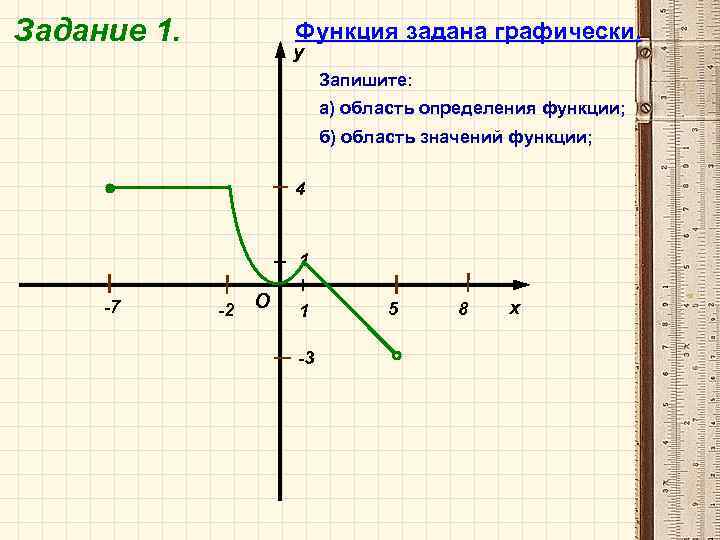 Задание 1.

Функция задана графически.

Запишите:

а) область определения функции;

б) область значений функции;

y

4

1

-7

-2

O

1

5

8

x

-3